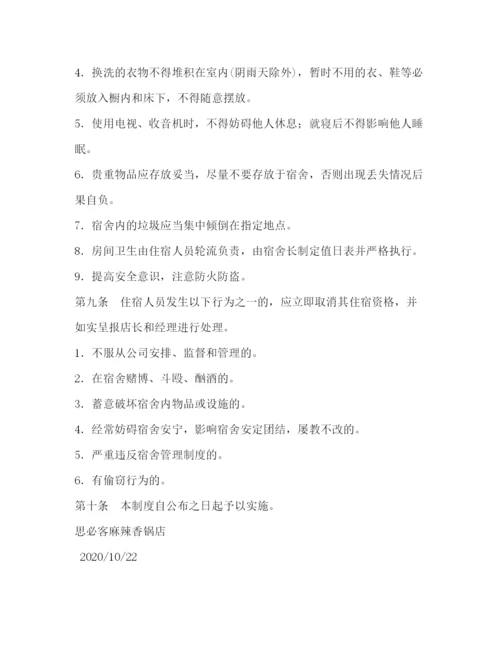 4. 换洗的衣物不得堆积在室内(阴雨天除外)，暂时不用的衣、鞋等必须放入橱内和床下，不得随意摆放。

5. 使用电视、收音机时，不得妨碍他人休息；就寝后不得影响他人睡眠。

6. 贵重物品应存放妥当，尽量不要存放于宿舍，否则出现丢失情况后果自负。

7. 宿舍内的垃圾应当集中倾倒在指定地点。

8. 房间卫生由住宿人员轮流负责，由宿舍长制定值日表并严格执行。

9. 提高安全意识，注意防火防盗。

第九条　住宿人员发生以下行为之一的，应立即取消其住宿资格，并如实呈报店长和经理进行处理。

1. 不服从公司安排、监督和管理的。

2. 在宿舍赌博、斗殴、酗酒的。

3. 蓄意破坏宿舍内物品或设施的。

4. 经常妨碍宿舍安宁，影响宿舍安定团结，屡教不改的。

5. 严重违反宿舍管理制度的。

6. 有偷窃行为的。

第十条　本制度自公布之日起予以实施。

思必客麻辣香锅店

2020/10/22